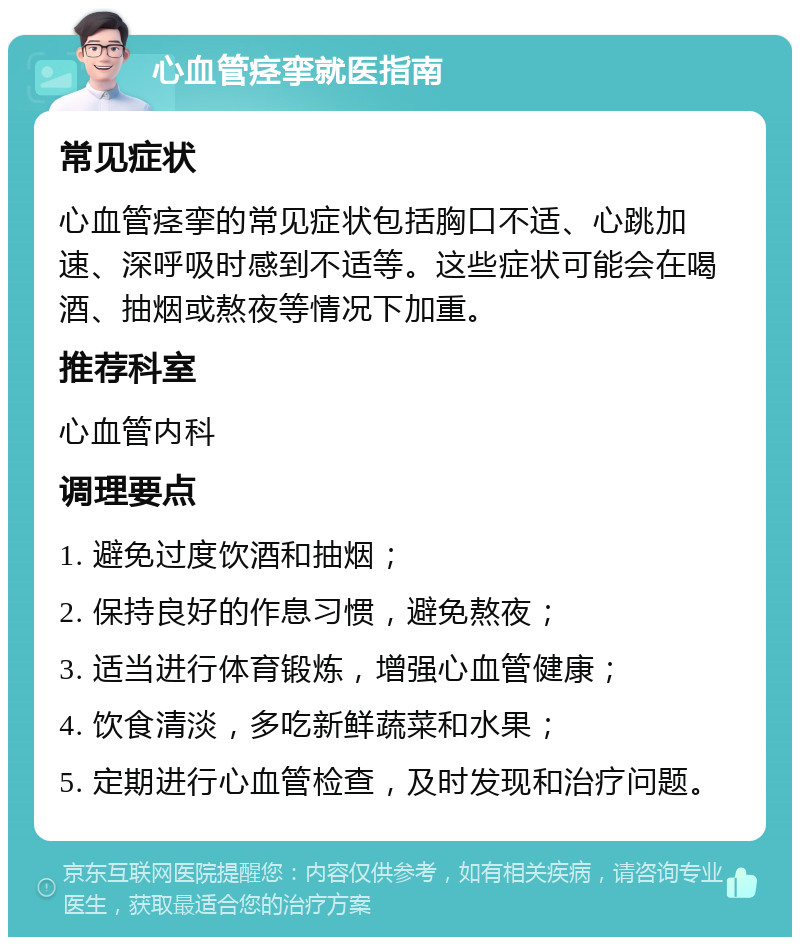 心血管痉挛就医指南

常见症状

心血管痉挛的常见症状包括胸口不适、心跳加速、深呼吸时感到不适等。这些症状可能会在喝酒、抽烟或熬夜等情况下加重。

推荐科室

心血管内科

调理要点

1. 避免过度饮酒和抽烟；

2. 保持良好的作息习惯，避免熬夜；

3. 适当进行体育锻炼，增强心血管健康；

4. 饮食清淡，多吃新鲜蔬菜和水果；

5. 定期进行心血管检查，及时发现和治疗问题。

京东互联网医院提醒您：内容仅供参考，如有相关疾病，请咨询专业医生，获取最适合您的治疗方案